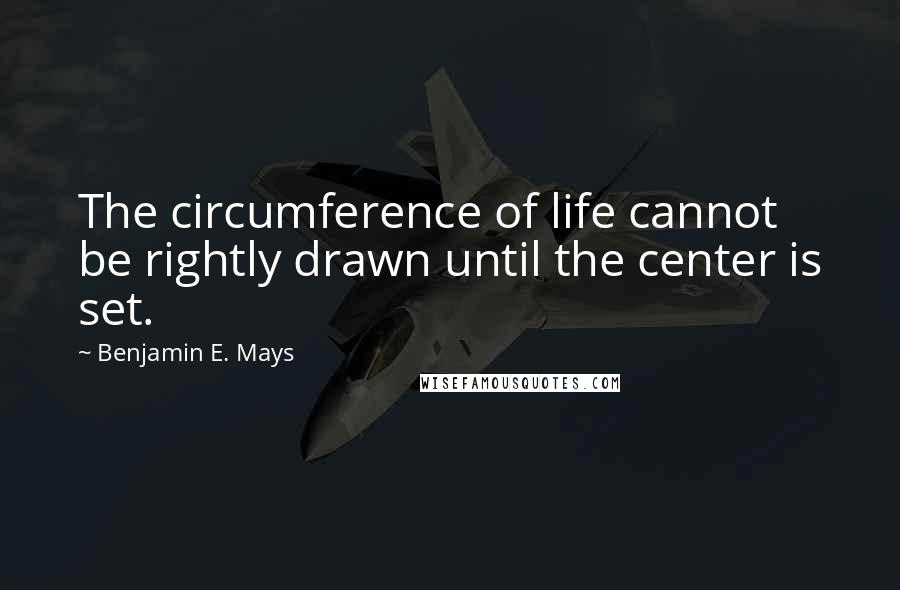 The circumference of life cannot be rightly drawn until the center is set.

~ Benjamin E. Mays

WISEFAMOUSQUOTES.COM